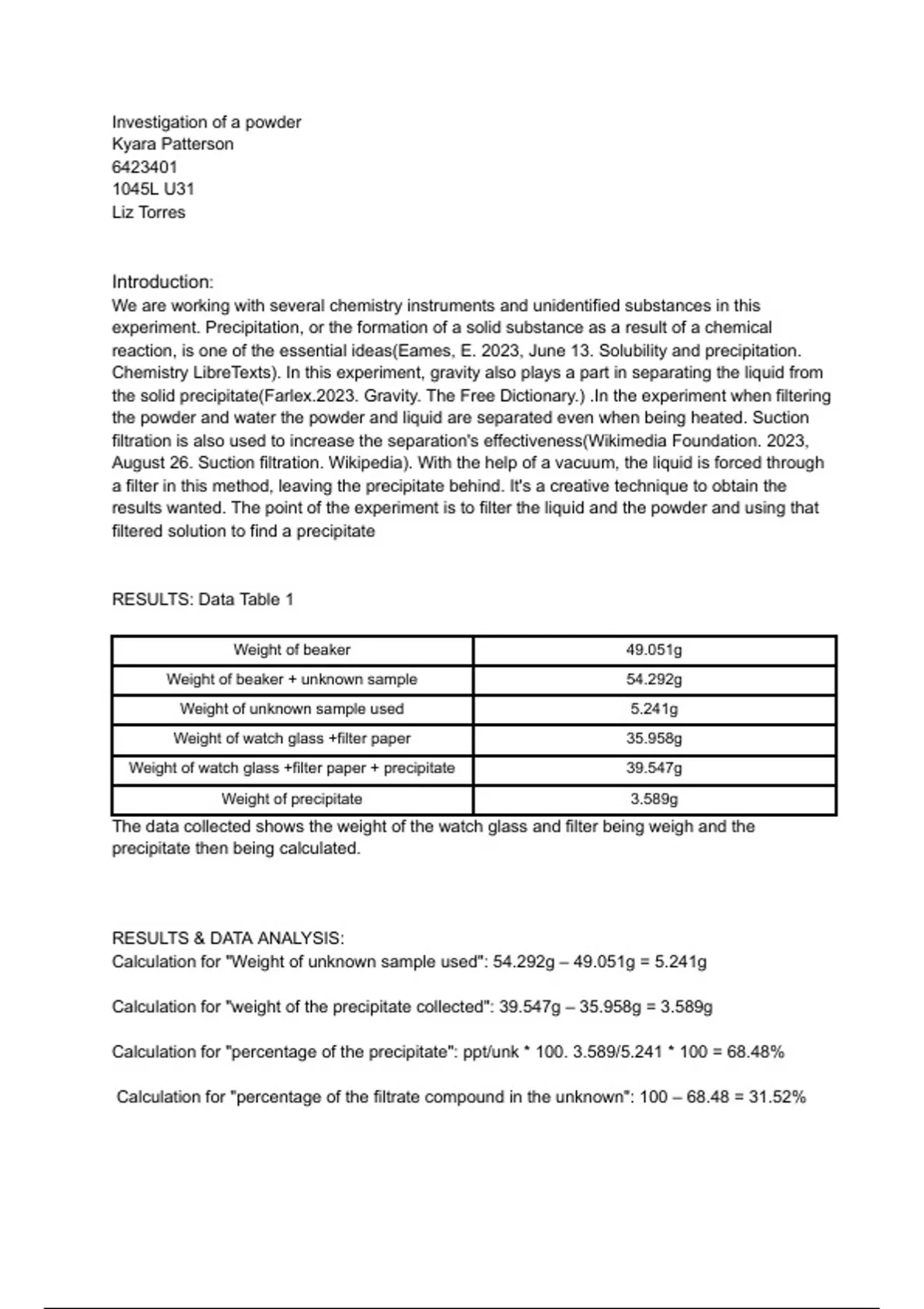 Investigation of a powder
Kyara Patterson
6423401
1045L U31
Liz Torres

Introduction:
We are working with several chemistry instruments and unidentified substances in this experiment. Precipitation, or the formation of a solid substance as a result of a chemical reaction, is one of the essential ideas(Eames, E. 2023, June 13. Solubility and precipitation. Chemistry LibreTexts). In this experiment, gravity also plays a part in separating the liquid from the solid precipitate(Farlex.2023. Gravity. The Free Dictionary.) .In the experiment when filtering the powder and water the powder and liquid are separated even when being heated. Suction filtration is also used to increase the separation's effectiveness(Wikimedia Foundation. 2023, August 26. Suction filtration. Wikipedia). With the help of a vacuum, the liquid is forced through a filter in this method, leaving the precipitate behind. It's a creative technique to obtain the results wanted. The point of the experiment is to filter the liquid and the powder and using that filtered solution to find a precipitate

RESULTS: Data Table 1

| Weight of beaker | 49.051g |
|---|---|
| Weight of beaker + unknown sample | 54.292g |
| Weight of unknown sample used | 5.241g |
| Weight of watch glass +filter paper | 35.958g |
| Weight of watch glass +filter paper + precipitate | 39.547g |
| Weight of precipitate | 3.589g |

The data collected shows the weight of the watch glass and filter being weigh and the precipitate then being calculated.

RESULTS & DATA ANALYSIS:
Calculation for "Weight of unknown sample used": 54.292g – 49.051g = 5.241g

Calculation for "weight of the precipitate collected": 39.547g – 35.958g = 3.589g

Calculation for "percentage of the precipitate": ppt/unk * 100. 3.589/5.241 * 100 = 68.48%

Calculation for "percentage of the filtrate compound in the unknown": 100 – 68.48 = 31.52%